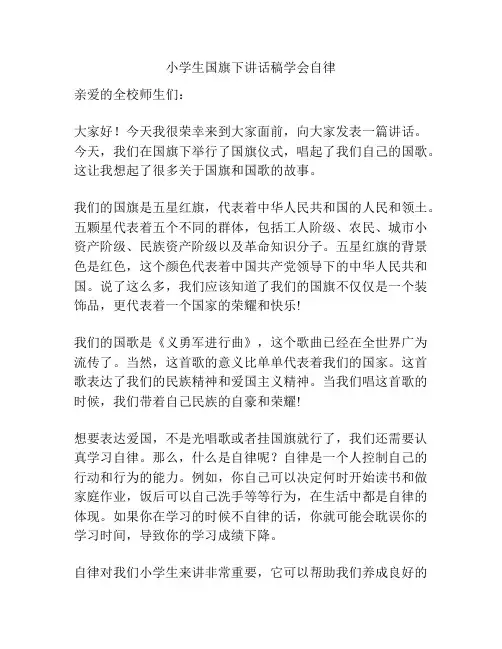 小学生国旗下讲话稿学会自律

亲爱的全校师生们：

大家好！今天我很荣幸来到大家面前，向大家发表一篇讲话。今天，我们在国旗下举行了国旗仪式，唱起了我们自己的国歌。这让我想起了很多关于国旗和国歌的故事。

我们的国旗是五星红旗，代表着中华人民共和国的人民和领土。五颗星代表着五个不同的群体，包括工人阶级、农民、城市小资产阶级、民族资产阶级以及革命知识分子。五星红旗的背景色是红色，这个颜色代表着中国共产党领导下的中华人民共和国。说了这么多，我们应该知道了我们的国旗不仅仅是一个装饰品，更代表着一个国家的荣耀和快乐!

我们的国歌是《义勇军进行曲》，这个歌曲已经在全世界广为流传了。当然，这首歌的意义比单单代表着我们的国家。这首歌表达了我们的民族精神和爱国主义精神。当我们唱这首歌的时候，我们带着自己民族的自豪和荣耀!

想要表达爱国，不是光唱歌或者挂国旗就行了，我们还需要认真学习自律。那么，什么是自律呢？自律是一个人控制自己的行动和行为的能力。例如，你自己可以决定何时开始读书和做家庭作业，饭后可以自己洗手等等行为，在生活中都是自律的体现。如果你在学习的时候不自律的话，你就可能会耽误你的学习时间，导致你的学习成绩下降。

自律对我们小学生来讲非常重要，它可以帮助我们养成良好的